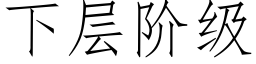 下层阶级